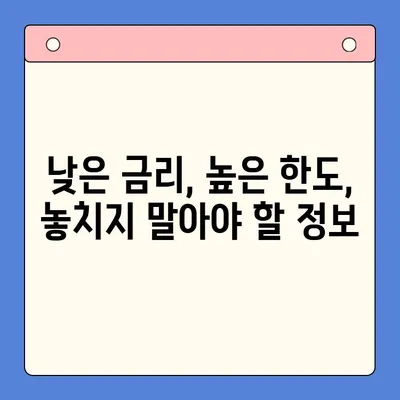 낮은 금리, 높은 한도,
놓치지 말아야 할 정보